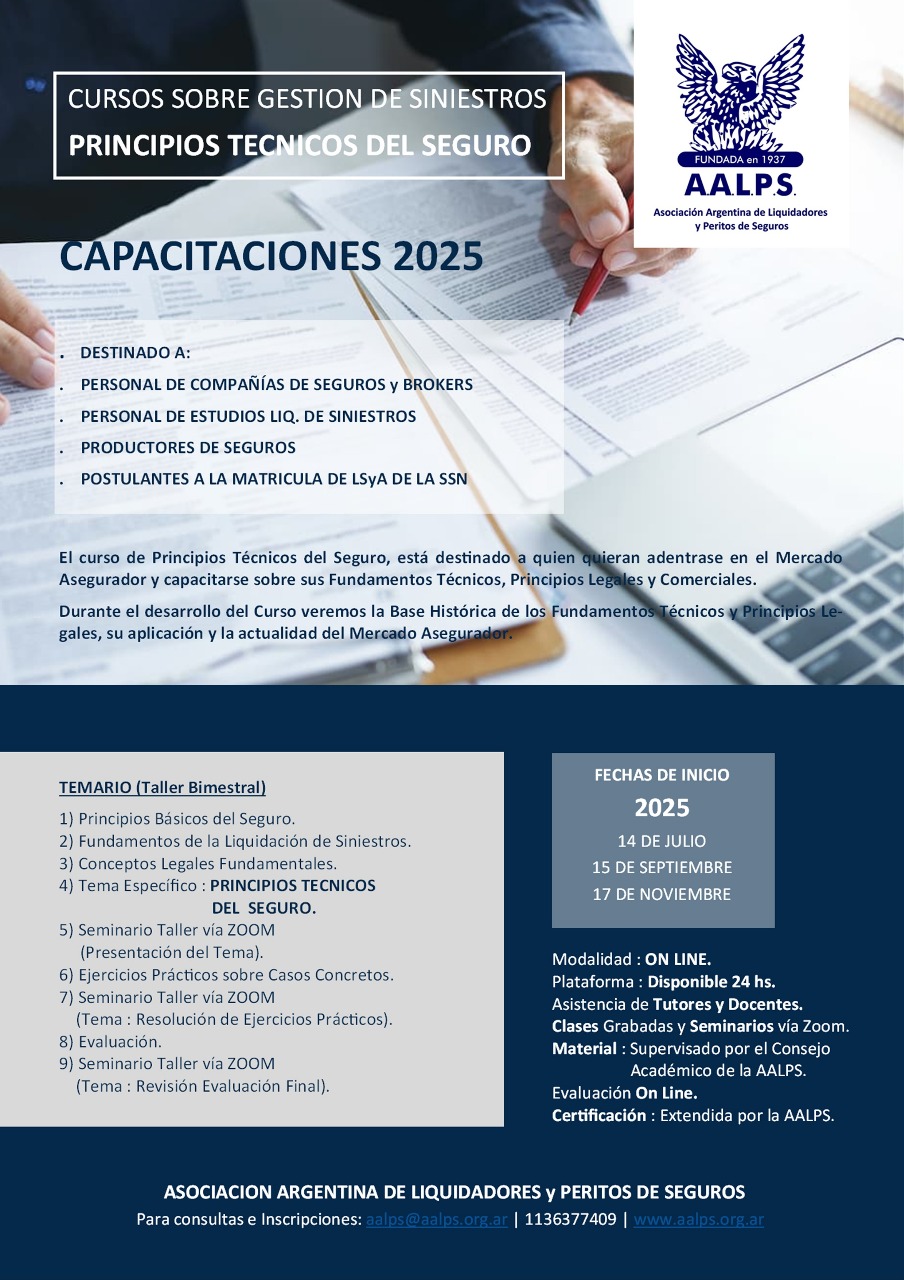 CURSOS SOBRE GESTION DE SINIESTROS
PRINCIPIOS TECNICOS DEL SEGURO

FUNDADA en 1937
A.A.L.P.S.
Asociación Argentina de Liquidadores y Peritos de Seguros

CAPACITACIONES 2025

. DESTINADO A:
. PERSONAL DE COMPAÑÍAS DE SEGUROS y BROKERS
. PERSONAL DE ESTUDIOS LIQ. DE SINIESTROS
. PRODUCTORES DE SEGUROS
. POSTULANTES A LA MATRICULA DE LSyA DE LA SSN

El curso de Principios Técnicos del Seguro, está destinado a quien quieran adentrase en el Mercado Asegurador y capacitarse sobre sus Fundamentos Técnicos, Principios Legales y Comerciales.

Durante el desarrollo del Curso veremos la Base Histórica de los Fundamentos Técnicos y Principios Legales, su aplicación y la actualidad del Mercado Asegurador.

TEMARIO (Taller Bimestral)
1) Principios Básicos del Seguro.
2) Fundamentos de la Liquidación de Siniestros.
3) Conceptos Legales Fundamentales.
4) Tema Específico : PRINCIPIOS TECNICOS DEL SEGURO.
5) Seminario Taller vía ZOOM (Presentación del Tema).
6) Ejercicios Prácticos sobre Casos Concretos.
7) Seminario Taller vía ZOOM (Tema : Resolución de Ejercicios Prácticos).
8) Evaluación.
9) Seminario Taller vía ZOOM (Tema : Revisión Evaluación Final).

FECHAS DE INICIO
2025
14 DE JULIO
15 DE SEPTIEMBRE
17 DE NOVIEMBRE

Modalidad : ON LINE.
Plataforma : Disponible 24 hs.
Asistencia de Tutores y Docentes.
Clases Grabadas y Seminarios vía Zoom.
Material : Supervisado por el Consejo Académico de la AALPS.
Evaluación On Line.
Certificación : Extendida por la AALPS.

ASOCIACION ARGENTINA DE LIQUIDADORES y PERITOS DE SEGUROS
Para consultas e Inscripciones: aalps@aalps.org.ar | 1136377409 | www.aalps.org.ar